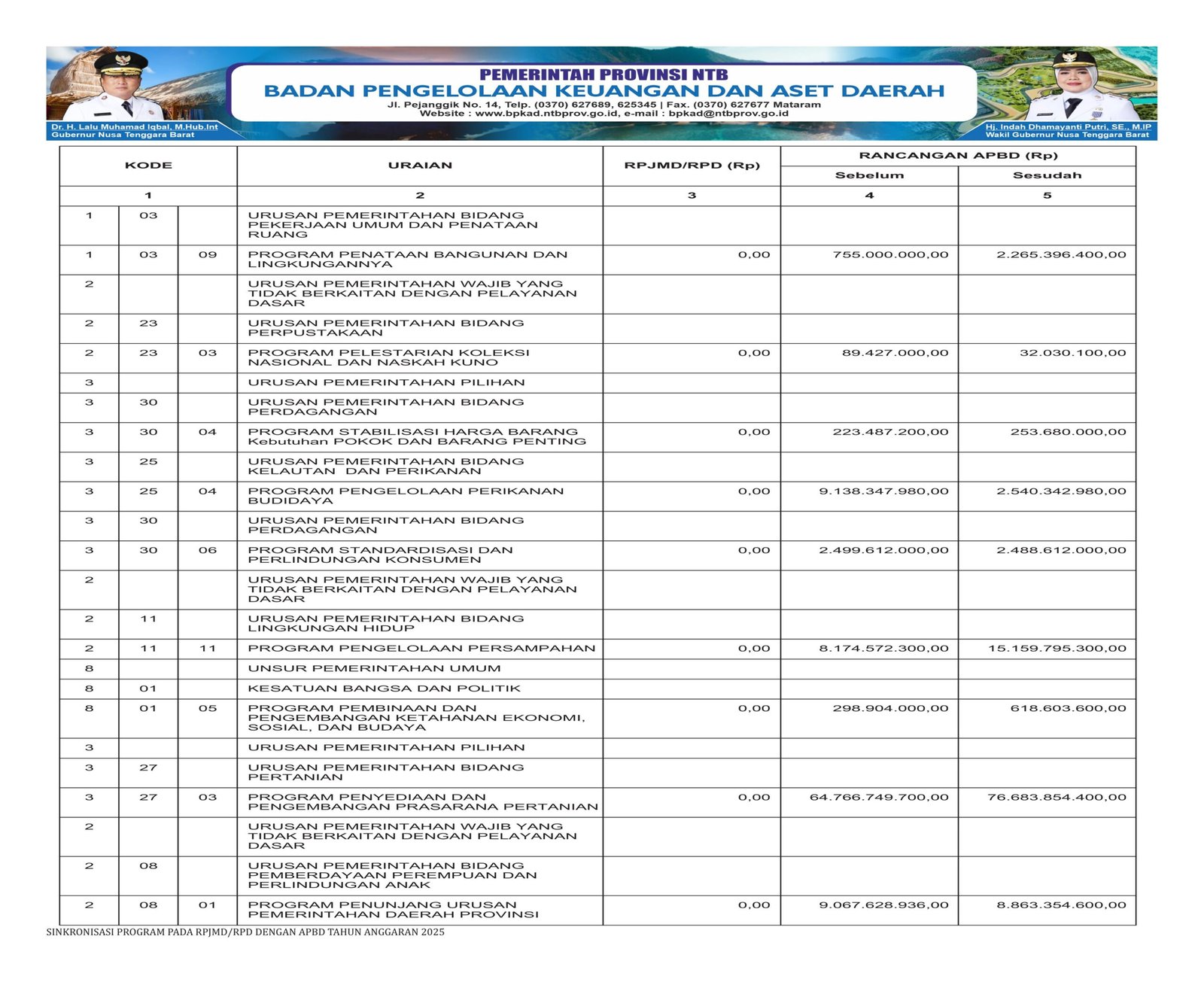 Dr. H. Lalu Muhamad Iqbal, M.Hub.Int
Gubernur Nusa Tenggara Barat

PEMERINTAH PROVINSI NTB
BADAN PENGELOLAAN KEUANGAN DAN ASET DAERAH
Jl. Pejanggik No. 14, Telp. (0370) 627689, 625345 | Fax. (0370) 627677 Mataram
Website : www.bpkad.ntbprov.go.id, e-mail : bpkad@ntbprov.go.id

Hj. Indah Dhamayanti Putri, SE., M.IP
Wakil Gubernur Nusa Tenggara Barat

| KODE | | | URAIAN | RPJMD/RPD (Rp) | RANCANGAN APBD (Rp) Sebelum | RANCANGAN APBD (Rp) Sesudah |
|---|---|---|---|---|---|---|
| 1 | | | 2 | 3 | 4 | 5 |
| 1 | 03 | | URUSAN PEMERINTAHAN BIDANG PEKERJAAN UMUM DAN PENATAAN RUANG | | | |
| 1 | 03 | 09 | PROGRAM PENATAAN BANGUNAN DAN LINGKUNGANNYA | 0,00 | 755.000.000,00 | 2.265.396.400,00 |
| 2 | | | URUSAN PEMERINTAHAN WAJIB YANG TIDAK BERKAITAN DENGAN PELAYANAN DASAR | | | |
| 2 | 23 | | URUSAN PEMERINTAHAN BIDANG PERPUSTAKAAN | | | |
| 2 | 23 | 03 | PROGRAM PELESTARIAN KOLEKSI NASIONAL DAN NASKAH KUNO | 0,00 | 89.427.000,00 | 32.030.100,00 |
| 3 | | | URUSAN PEMERINTAHAN PILIHAN | | | |
| 3 | 30 | | URUSAN PEMERINTAHAN BIDANG PERDAGANGAN | | | |
| 3 | 30 | 04 | PROGRAM STABILISASI HARGA BARANG Kebutuhan POKOK DAN BARANG PENTING | 0,00 | 223.487.200,00 | 253.680.000,00 |
| 3 | 25 | | URUSAN PEMERINTAHAN BIDANG KELAUTAN DAN PERIKANAN | | | |
| 3 | 25 | 04 | PROGRAM PENGELOLAAN PERIKANAN BUDIDAYA | 0,00 | 9.138.347.980,00 | 2.540.342.980,00 |
| 3 | 30 | | URUSAN PEMERINTAHAN BIDANG PERDAGANGAN | | | |
| 3 | 30 | 06 | PROGRAM STANDARDISASI DAN PERLINDUNGAN KONSUMEN | 0,00 | 2.499.612.000,00 | 2.488.612.000,00 |
| 2 | | | URUSAN PEMERINTAHAN WAJIB YANG TIDAK BERKAITAN DENGAN PELAYANAN DASAR | | | |
| 2 | 11 | | URUSAN PEMERINTAHAN BIDANG LINGKUNGAN HIDUP | | | |
| 2 | 11 | 11 | PROGRAM PENGELOLAAN PERSAMPAHAN | 0,00 | 8.174.572.300,00 | 15.159.795.300,00 |
| 8 | | | UNSUR PEMERINTAHAN UMUM | | | |
| 8 | 01 | | KESATUAN BANGSA DAN POLITIK | | | |
| 8 | 01 | 05 | PROGRAM PEMBINAAN DAN PENGEMBANGAN KETAHANAN EKONOMI, SOSIAL, DAN BUDAYA | 0,00 | 298.904.000,00 | 618.603.600,00 |
| 3 | | | URUSAN PEMERINTAHAN PILIHAN | | | |
| 3 | 27 | | URUSAN PEMERINTAHAN BIDANG PERTANIAN | | | |
| 3 | 27 | 03 | PROGRAM PENYEDIAAN DAN PENGEMBANGAN PRASARANA PERTANIAN | 0,00 | 64.766.749.700,00 | 76.683.854.400,00 |
| 2 | | | URUSAN PEMERINTAHAN WAJIB YANG TIDAK BERKAITAN DENGAN PELAYANAN DASAR | | | |
| 2 | 08 | | URUSAN PEMERINTAHAN BIDANG PEMBERDAYAAN PEREMPUAN DAN PERLINDUNGAN ANAK | | | |
| 2 | 08 | 01 | PROGRAM PENUNJANG URUSAN PEMERINTAHAN DAERAH PROVINSI | 0,00 | 9.067.628.936,00 | 8.863.354.600,00 |

SINKRONISASI PROGRAM PADA RPJMD/RPD DENGAN APBD TAHUN ANGGARAN 2025